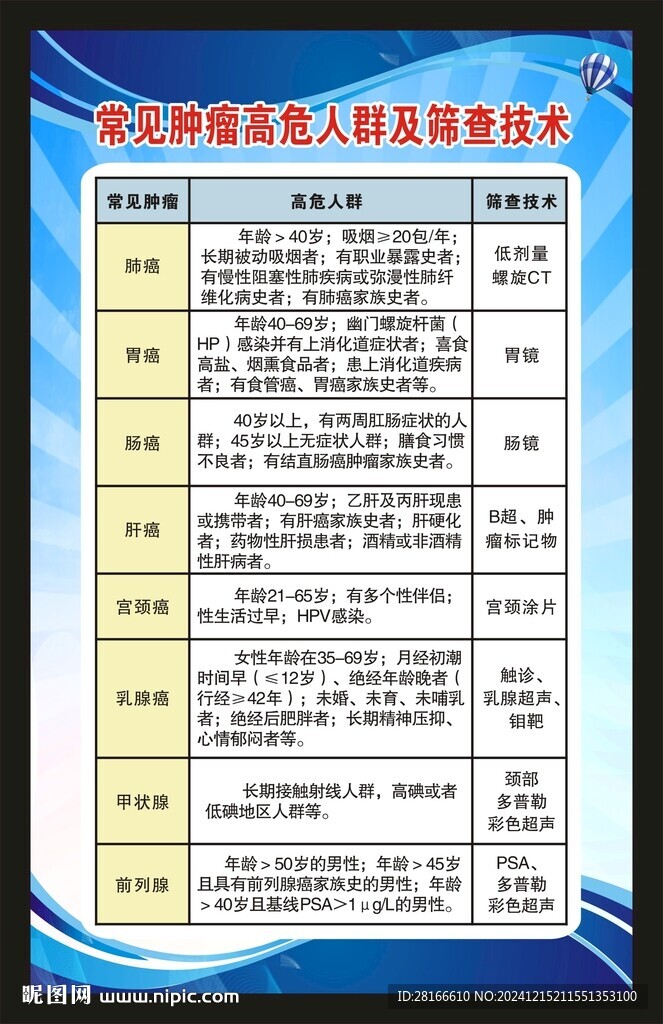 常见肿瘤高危人群及筛查技术

| 常见肿瘤 | 高危人群 | 筛查技术 |
|---|---|---|
| 肺癌 | 年龄＞40岁；吸烟≥20包/年；长期被动吸烟者；有职业暴露史者；有慢性阻塞性肺疾病或弥漫性肺纤维化病史者；有肺癌家族史者。 | 低剂量螺旋CT |
| 胃癌 | 年龄40–69岁；幽门螺旋杆菌（HP）感染并有上消化道症状者；喜食高盐、烟熏食品者；患上消化道疾病者；有食管癌、胃癌家族史者等。 | 胃镜 |
| 肠癌 | 40岁以上，有两周肛肠症状的人群；45岁以上无症状人群；膳食习惯不良者；有结直肠癌肿瘤家族史者。 | 肠镜 |
| 肝癌 | 年龄40–69岁；乙肝及丙肝现患或携带者；有肝癌家族史者；肝硬化者；药物性肝损患者；酒精或非酒精性肝病者。 | B超、肿瘤标记物 |
| 宫颈癌 | 年龄21–65岁；有多个性伴侣；性生活过早；HPV感染。 | 宫颈涂片 |
| 乳腺癌 | 女性年龄在35–69岁；月经初潮时间早（≤12岁）、绝经年龄晚者（行经≥42年）；未婚、未育、未哺乳者；绝经后肥胖者；长期精神压抑、心情郁闷者等。 | 触诊、乳腺超声、钼靶 |
| 甲状腺 | 长期接触射线人群，高碘或者低碘地区人群等。 | 颈部多普勒彩色超声 |
| 前列腺 | 年龄＞50岁的男性；年龄＞45岁且具有前列腺癌家族史的男性；年龄＞40岁且基线PSA＞1μg/L的男性。 | PSA、多普勒彩色超声 |

昵图网 www.nipic.com
ID:28166610 NO:20241215211551353100